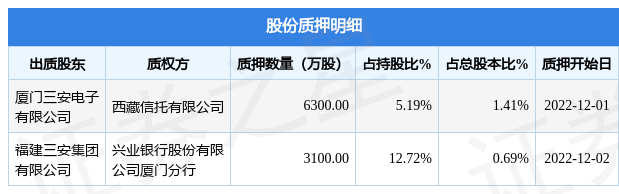 股份质押明细

| 出质股东 | 质权方 | 质押数量（万股） | 占持股比% | 占总股本比% | 质押开始日 |
|---|---|---|---|---|---|
| 厦门三安电子有限公司 | 西藏信托有限公司 | 6300.00 | 5.19% | 1.41% | 2022-12-01 |
| 福建三安集团有限公司 | 兴业银行股份有限公司厦门分行 | 3100.00 | 12.72% | 0.69% | 2022-12-02 |

证券之星